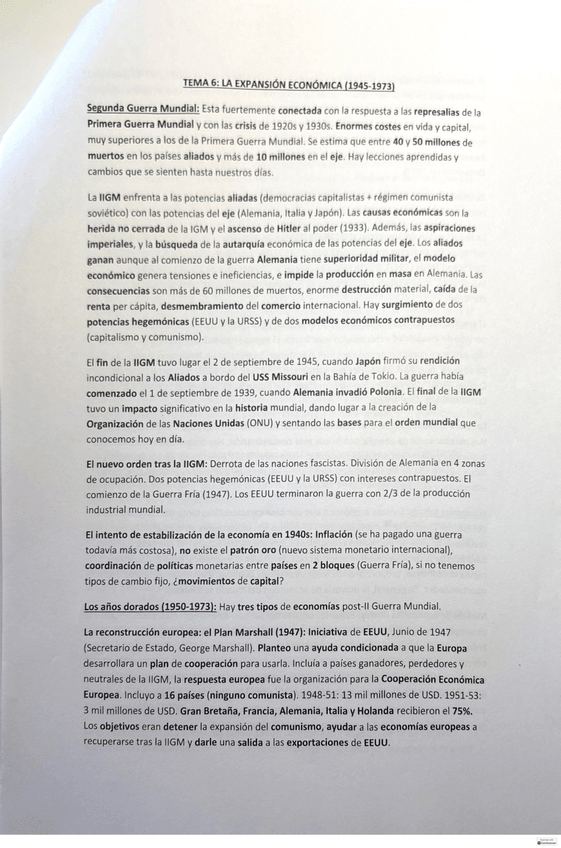 TEMA 6: LA EXPANSIÓN ECONÓMICA (1945-1973)

Segunda Guerra Mundial: Esta fuertemente conectada con la respuesta a las represalias de la Primera Guerra Mundial y con las crisis de 1920s y 1930s. Enormes costes en vida y capital, muy superiores a los de la Primera Guerra Mundial. Se estima que entre 40 y 50 millones de muertos en los países aliados y más de 10 millones en el eje. Hay lecciones aprendidas y cambios que se sienten hasta nuestros días.

La IIGM enfrenta a las potencias aliadas (democracias capitalistas + régimen comunista soviético) con las potencias del eje (Alemania, Italia y Japón). Las causas económicas son la herida no cerrada de la IGM y el ascenso de Hitler al poder (1933). Además, las aspiraciones imperiales, y la búsqueda de la autarquía económica de las potencias del eje. Los aliados ganan aunque al comienzo de la guerra Alemania tiene superioridad militar, el modelo económico genera tensiones e ineficiencias, e impide la producción en masa en Alemania. Las consecuencias son más de 60 millones de muertos, enorme destrucción material, caída de la renta per cápita, desmembramiento del comercio internacional. Hay surgimiento de dos potencias hegemónicas (EEUU y la URSS) y de dos modelos económicos contrapuestos (capitalismo y comunismo).

El fin de la IIGM tuvo lugar el 2 de septiembre de 1945, cuando Japón firmó su rendición incondicional a los Aliados a bordo del USS Missouri en la Bahía de Tokio. La guerra había comenzado el 1 de septiembre de 1939, cuando Alemania invadió Polonia. El final de la IIGM tuvo un impacto significativo en la historia mundial, dando lugar a la creación de la Organización de las Naciones Unidas (ONU) y sentando las bases para el orden mundial que conocemos hoy en día.

El nuevo orden tras la IIGM: Derrota de las naciones fascistas. División de Alemania en 4 zonas de ocupación. Dos potencias hegemónicas (EEUU y la URSS) con intereses contrapuestos. El comienzo de la Guerra Fría (1947). Los EEUU terminaron la guerra con 2/3 de la producción industrial mundial.

El intento de estabilización de la economía en 1940s: Inflación (se ha pagado una guerra todavía más costosa), no existe el patrón oro (nuevo sistema monetario internacional), coordinación de políticas monetarias entre países en 2 bloques (Guerra Fría), si no tenemos tipos de cambio fijo, ¿movimientos de capital?

Los años dorados (1950-1973): Hay tres tipos de economías post-II Guerra Mundial.

La reconstrucción europea: el Plan Marshall (1947): Iniciativa de EEUU, Junio de 1947 (Secretario de Estado, George Marshall). Planteo una ayuda condicionada a que la Europa desarrollara un plan de cooperación para usarla. Incluía a países ganadores, perdedores y neutrales de la IIGM, la respuesta europea fue la organización para la Cooperación Económica Europea. Incluyo a 16 países (ninguno comunista). 1948-51: 13 mil millones de USD. 1951-53: 3 mil millones de USD. Gran Bretaña, Francia, Alemania, Italia y Holanda recibieron el 75%. Los objetivos eran detener la expansión del comunismo, ayudar a las economías europeas a recuperarse tras la IIGM y darle una salida a las exportaciones de EEUU.